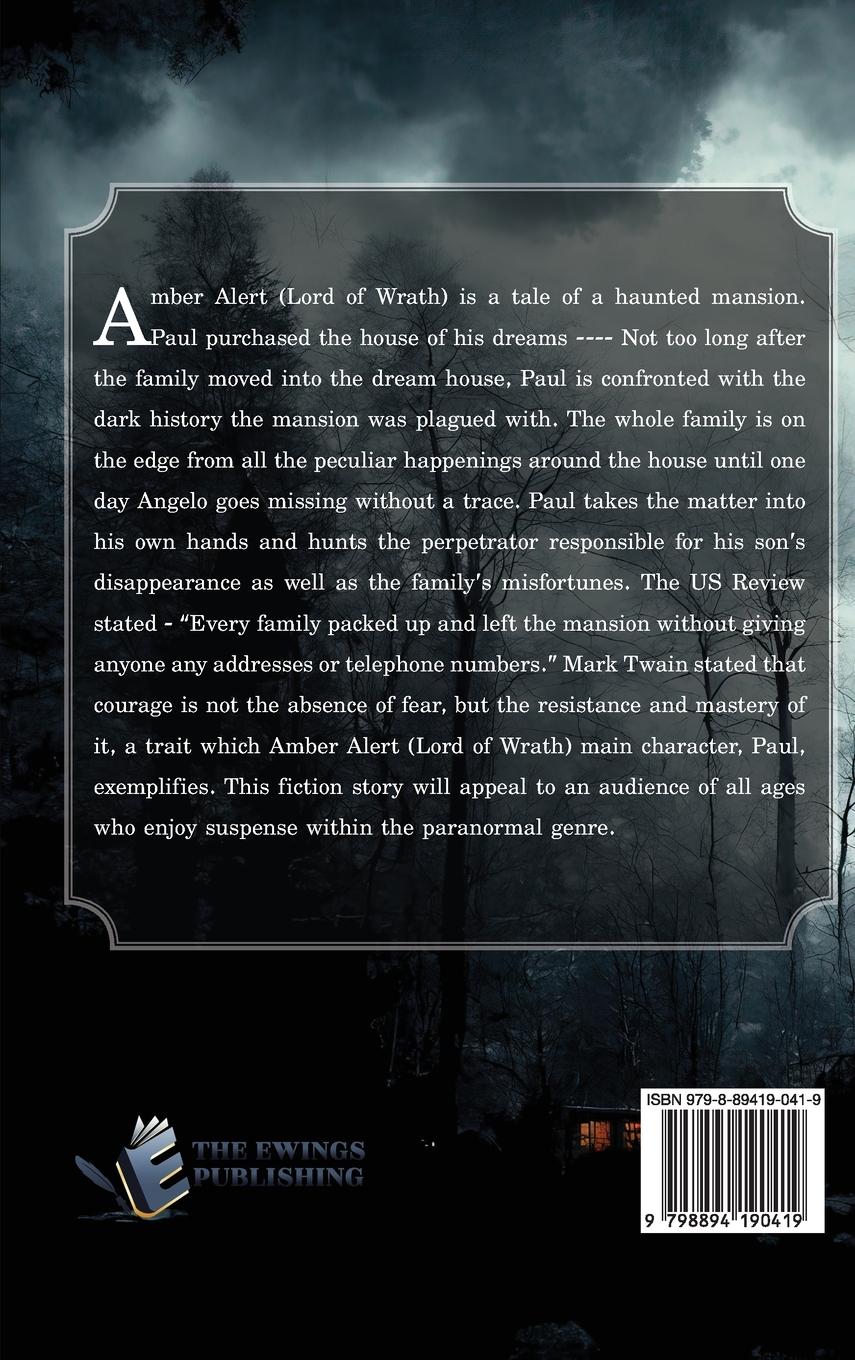 Amber Alert (Lord of Wrath) is a tale of a haunted mansion. Paul purchased the house of his dreams ---- Not too long after the family moved into the dream house, Paul is confronted with the dark history the mansion was plagued with. The whole family is on the edge from all the peculiar happenings around the house until one day Angelo goes missing without a trace. Paul takes the matter into his own hands and hunts the perpetrator responsible for his son's disappearance as well as the family's misfortunes. The US Review stated - "Every family packed up and left the mansion without giving anyone any addresses or telephone numbers." Mark Twain stated that courage is not the absence of fear, but the resistance and mastery of it, a trait which Amber Alert (Lord of Wrath) main character, Paul, exemplifies. This fiction story will appeal to an audience of all ages who enjoy suspense within the paranormal genre.

E THE EWINGS PUBLISHING

ISBN 979-8-89419-041-9

9 798894 190419